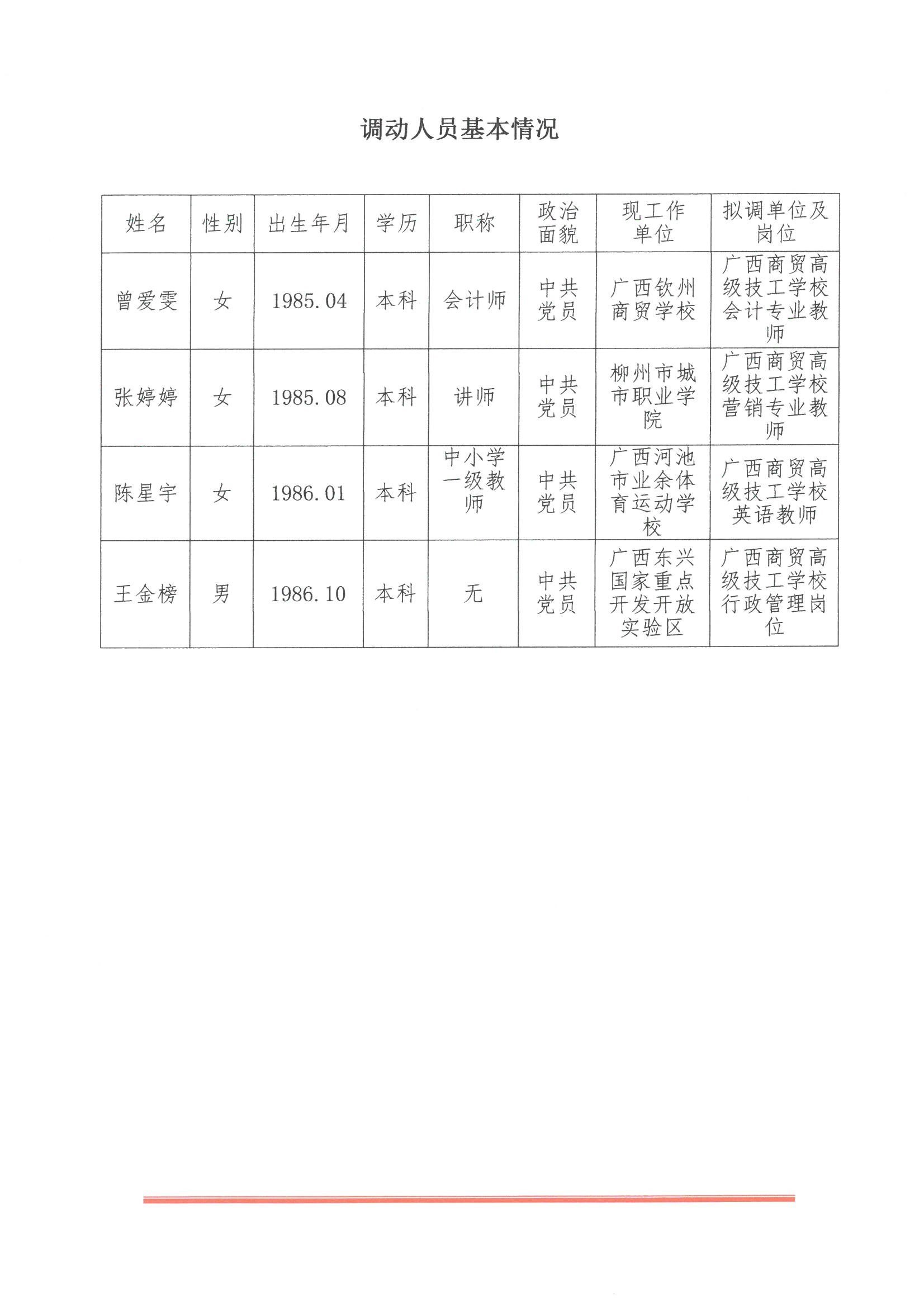 调动人员基本情况

| 姓名 | 性别 | 出生年月 | 学历 | 职称 | 政治面貌 | 现工作单位 | 拟调单位及岗位 |
|---|---|---|---|---|---|---|---|
| 曾爱雯 | 女 | 1985.04 | 本科 | 会计师 | 中共党员 | 广西钦州商贸学校 | 广西商贸高级技工学校会计专业教师 |
| 张婷婷 | 女 | 1985.08 | 本科 | 讲师 | 中共党员 | 柳州市城市职业学院 | 广西商贸高级技工学校营销专业教师 |
| 陈星宇 | 女 | 1986.01 | 本科 | 中小学一级教师 | 中共党员 | 广西河池市业余体育运动学校 | 广西商贸高级技工学校英语教师 |
| 王金榜 | 男 | 1986.10 | 本科 | 无 | 中共党员 | 广西东兴国家重点开发开放实验区 | 广西商贸高级技工学校行政管理岗位 |